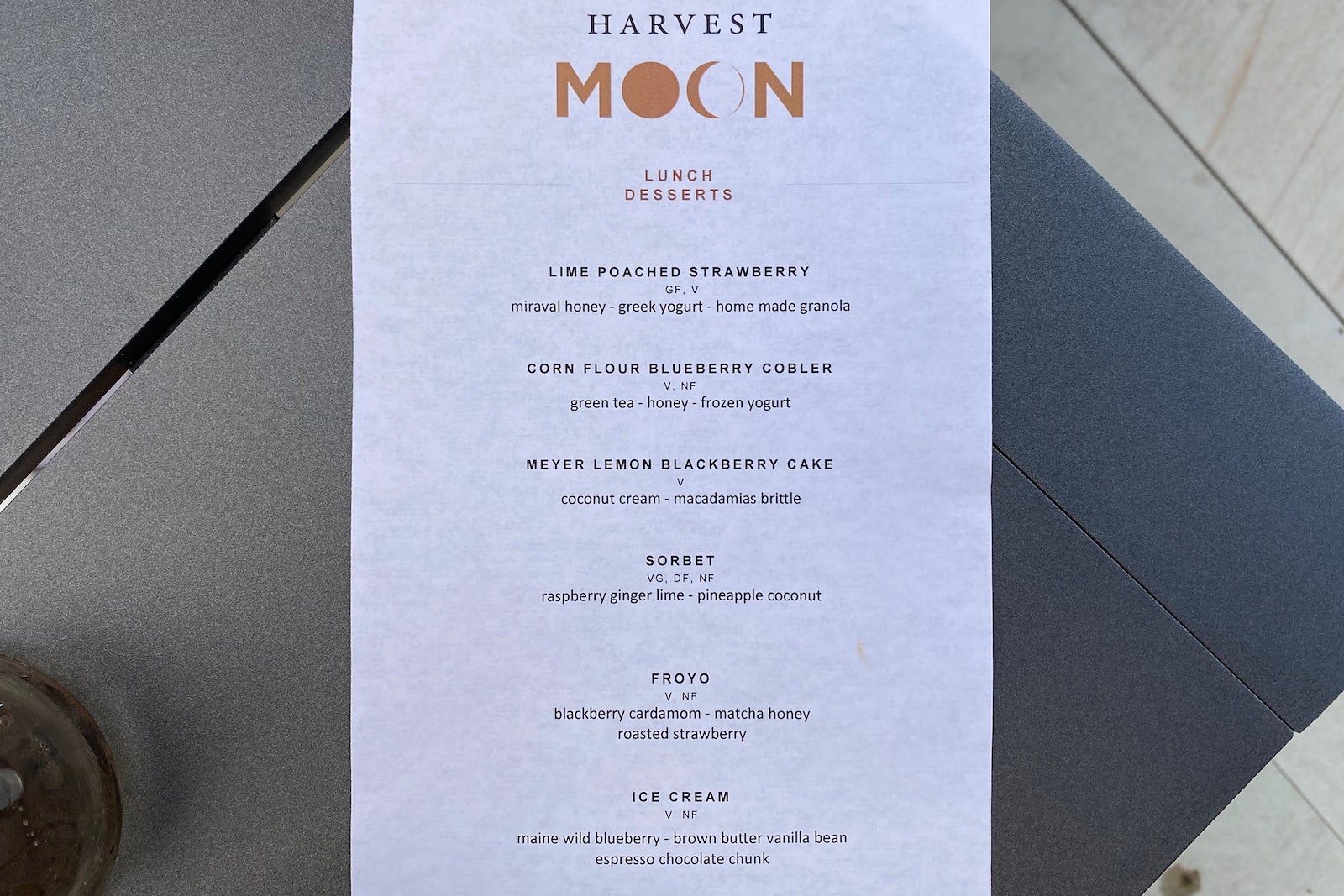 HARVEST
MOON

LUNCH
DESSERTS

LIME POACHED STRAWBERRY
GF, V
miraval honey - greek yogurt - home made granola

CORN FLOUR BLUEBERRY COBLER
V, NF
green tea - honey - frozen yogurt

MEYER LEMON BLACKBERRY CAKE
V
coconut cream - macadamias brittle

SORBET
VG, DF, NF
raspberry ginger lime - pineapple coconut

FROYO
V, NF
blackberry cardamom - matcha honey
roasted strawberry

ICE CREAM
V, NF
maine wild blueberry - brown butter vanilla bean
espresso chocolate chunk